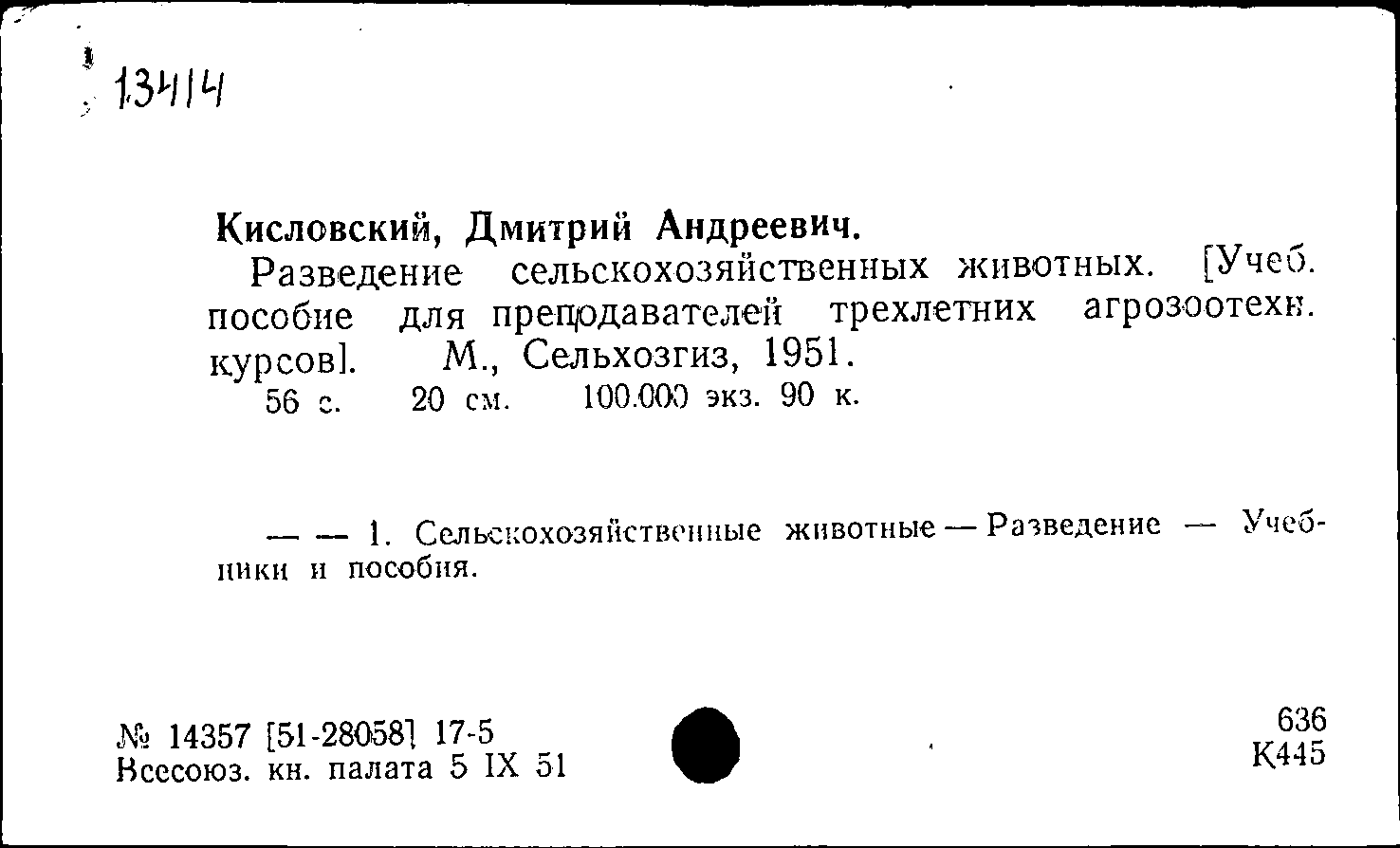 13414

Кисловский, Дмитрий Андреевич.

Разведение сельскохозяйственных животных. [Учеб. пособие для преподавателей трехлетних агрозоотехн. курсов]. М., Сельхозгиз, 1951.
56 с. 20 см. 100.000 экз. 90 к.

— — 1. Сельскохозяйственные животные — Разведение — Учебники и пособия.

№ 14357 [51-28058] 17-5
Всесоюз. кн. палата 5 IX 51

636
К445